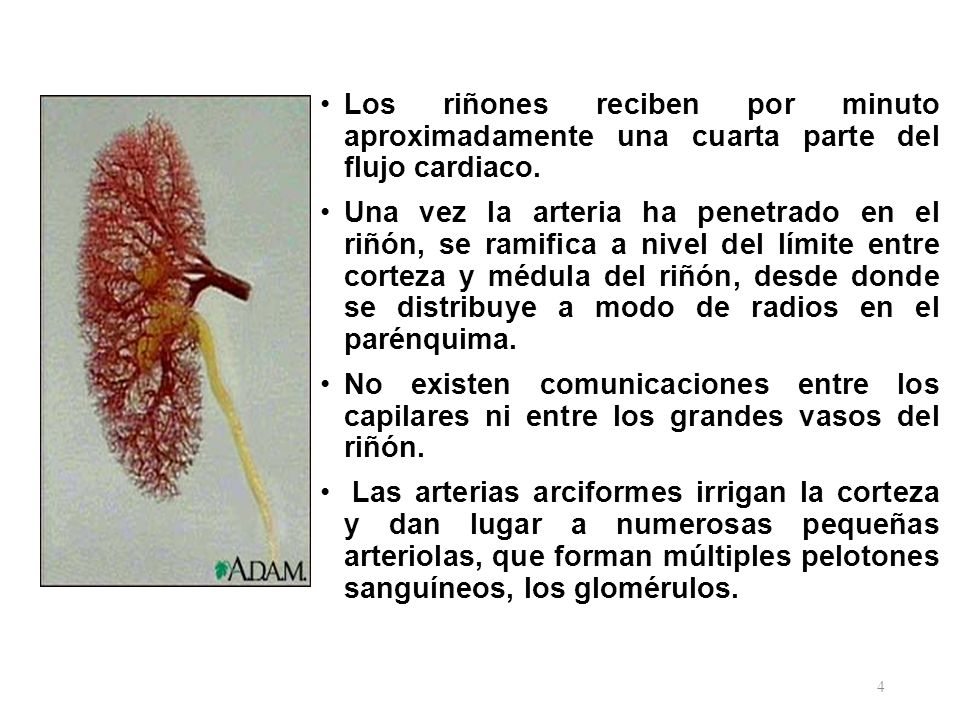 A.D.A.M.

• Los riñones reciben por minuto aproximadamente una cuarta parte del flujo cardiaco.

• Una vez la arteria ha penetrado en el riñón, se ramifica a nivel del límite entre corteza y médula del riñón, desde donde se distribuye a modo de radios en el parénquima.

• No existen comunicaciones entre los capilares ni entre los grandes vasos del riñón.

• Las arterias arciformes irrigan la corteza y dan lugar a numerosas pequeñas arteriolas, que forman múltiples pelotones sanguíneos, los glomérulos.

4